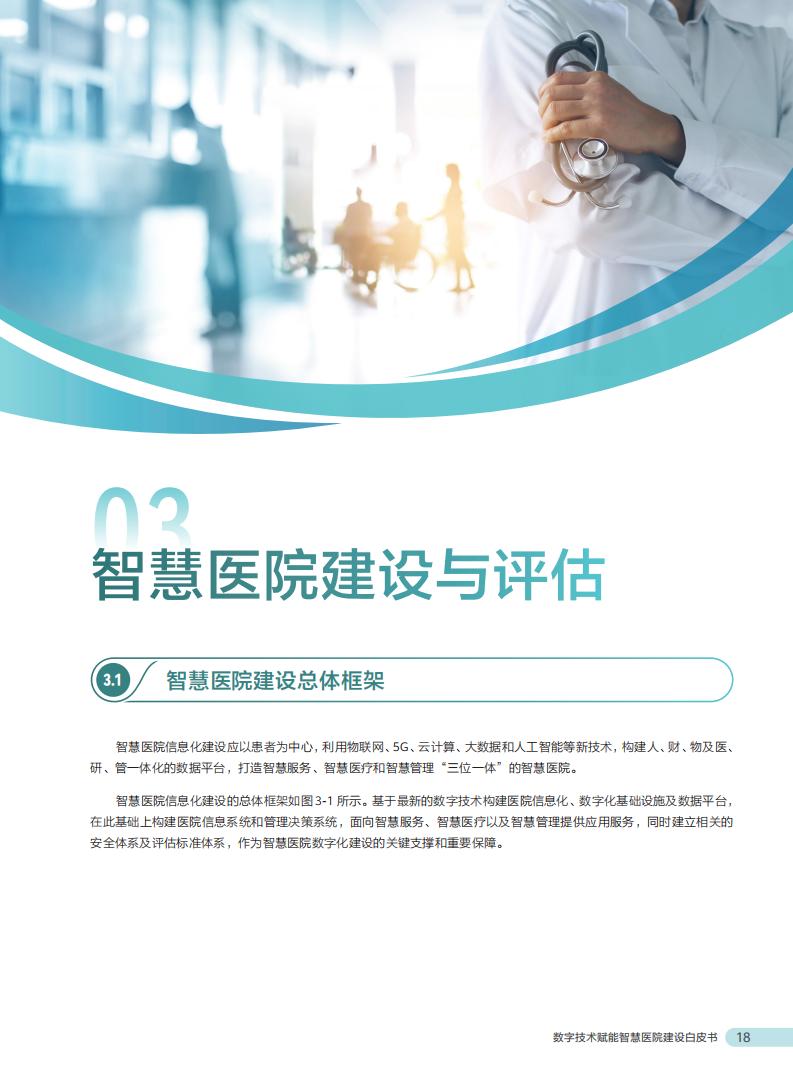 03

智慧医院建设与评估

3.1 智慧医院建设总体框架

智慧医院信息化建设应以患者为中心，利用物联网、5G、云计算、大数据和人工智能等新技术，构建人、财、物及医、研、管一体化的数据平台，打造智慧服务、智慧医疗和智慧管理“三位一体”的智慧医院。

智慧医院信息化建设的总体框架如图3-1所示。基于最新的数字技术构建医院信息化、数字化基础设施及数据平台，在此基础上构建医院信息系统和管理决策系统，面向智慧服务、智慧医疗以及智慧管理提供应用服务，同时建立相关的安全体系及评估标准体系，作为智慧医院数字化建设的关键支撑和重要保障。

数字技术赋能智慧医院建设白皮书 18